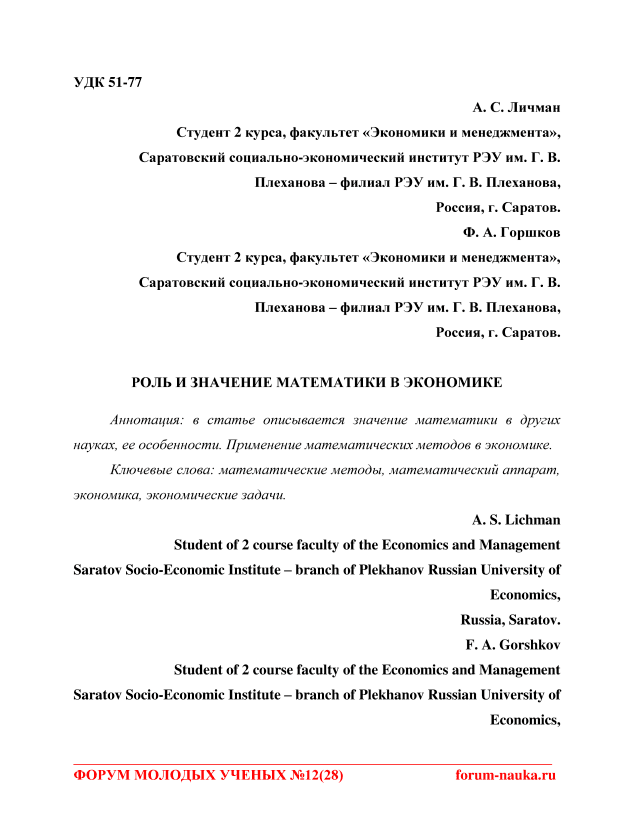 УДК 51-77

А. С. Личман
Студент 2 курса, факультет «Экономики и менеджмента»,
Саратовский социально-экономический институт РЭУ им. Г. В. Плеханова – филиал РЭУ им. Г. В. Плеханова,
Россия, г. Саратов.

Ф. А. Горшков
Студент 2 курса, факультет «Экономики и менеджмента»,
Саратовский социально-экономический институт РЭУ им. Г. В. Плеханова – филиал РЭУ им. Г. В. Плеханова,
Россия, г. Саратов.

РОЛЬ И ЗНАЧЕНИЕ МАТЕМАТИКИ В ЭКОНОМИКЕ

Аннотация: в статье описывается значение математики в других науках, ее особенности. Применение математических методов в экономике.

Ключевые слова: математические методы, математический аппарат, экономика, экономические задачи.

A. S. Lichman
Student of 2 course faculty of the Economics and Management
Saratov Socio-Economic Institute – branch of Plekhanov Russian University of Economics,
Russia, Saratov.

F. A. Gorshkov
Student of 2 course faculty of the Economics and Management
Saratov Socio-Economic Institute – branch of Plekhanov Russian University of Economics,

ФОРУМ МОЛОДЫХ УЧЕНЫХ №12(28) forum-nauka.ru